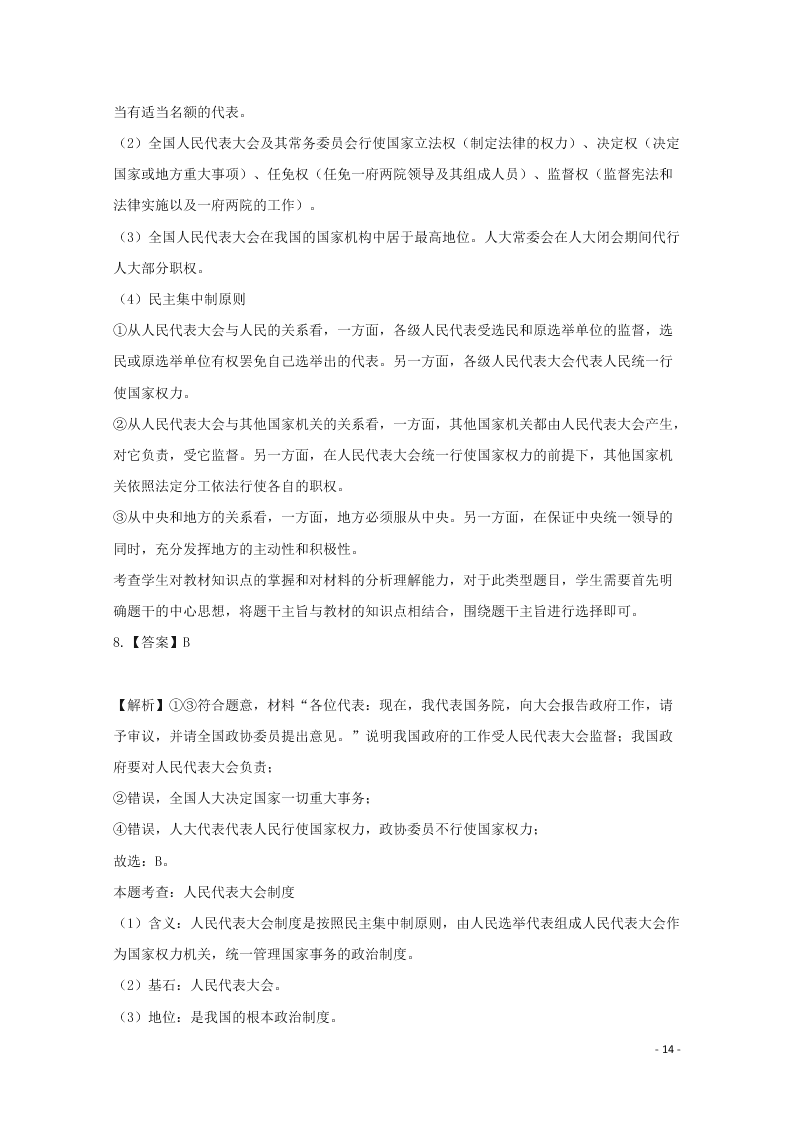 当有适当名额的代表。

（2）全国人民代表大会及其常务委员会行使国家立法权（制定法律的权力）、决定权（决定国家或地方重大事项）、任免权（任免一府两院领导及其组成人员）、监督权（监督宪法和法律实施以及一府两院的工作）。

（3）全国人民代表大会在我国的国家机构中居于最高地位。人大常委会在人大闭会期间代行人大部分职权。

（4）民主集中制原则

①从人民代表大会与人民的关系看，一方面，各级人民代表受选民和原选举单位的监督，选民或原选举单位有权罢免自己选举出的代表。另一方面，各级人民代表大会代表人民统一行使国家权力。

②从人民代表大会与其他国家机关的关系看，一方面，其他国家机关都由人民代表大会产生，对它负责，受它监督。另一方面，在人民代表大会统一行使国家权力的前提下，其他国家机关依照法定分工依法行使各自的职权。

③从中央和地方的关系看，一方面，地方必须服从中央。另一方面，在保证中央统一领导的同时，充分发挥地方的主动性和积极性。

考查学生对教材知识点的掌握和对材料的分析理解能力，对于此类型题目，学生需要首先明确题干的中心思想，将题干主旨与教材的知识点相结合，围绕题干主旨进行选择即可。

8.【答案】B

【解析】①③符合题意，材料“各位代表：现在，我代表国务院，向大会报告政府工作，请予审议，并请全国政协委员提出意见。”说明我国政府的工作受人民代表大会监督；我国政府要对人民代表大会负责；

②错误，全国人大决定国家一切重大事务；

④错误，人大代表代表人民行使国家权力，政协委员不行使国家权力；

故选：B。

本题考查：人民代表大会制度

（1）含义：人民代表大会制度是按照民主集中制原则，由人民选举代表组成人民代表大会作为国家权力机关，统一管理国家事务的政治制度。

（2）基石：人民代表大会。

（3）地位：是我国的根本政治制度。

- 14 -